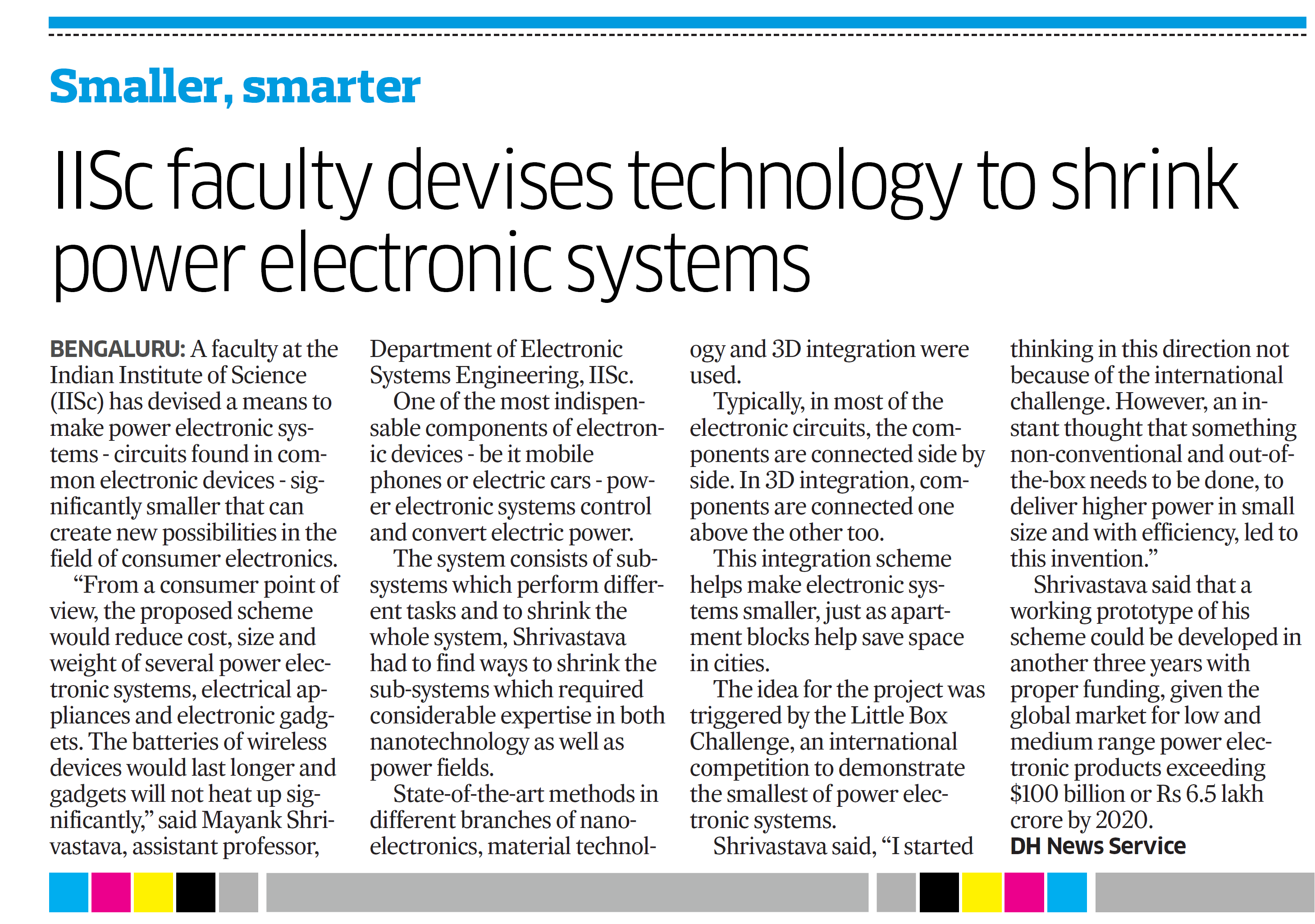 Smaller, smarter

IISc faculty devises technology to shrink power electronic systems

BENGALURU: A faculty at the Indian Institute of Science (IISc) has devised a means to make power electronic systems - circuits found in common electronic devices - significantly smaller that can create new possibilities in the field of consumer electronics.

"From a consumer point of view, the proposed scheme would reduce cost, size and weight of several power electronic systems, electrical appliances and electronic gadgets. The batteries of wireless devices would last longer and gadgets will not heat up significantly," said Mayank Shrivastava, assistant professor, Department of Electronic Systems Engineering, IISc.

One of the most indispensable components of electronic devices - be it mobile phones or electric cars - power electronic systems control and convert electric power.

The system consists of subsystems which perform different tasks and to shrink the whole system, Shrivastava had to find ways to shrink the sub-systems which required considerable expertise in both nanotechnology as well as power fields.

State-of-the-art methods in different branches of nanoelectronics, material technology and 3D integration were used.

Typically, in most of the electronic circuits, the components are connected side by side. In 3D integration, components are connected one above the other too.

This integration scheme helps make electronic systems smaller, just as apartment blocks help save space in cities.

The idea for the project was triggered by the Little Box Challenge, an international competition to demonstrate the smallest of power electronic systems.

Shrivastava said, "I started thinking in this direction not because of the international challenge. However, an instant thought that something non-conventional and out-of-the-box needs to be done, to deliver higher power in small size and with efficiency, led to this invention."

Shrivastava said that a working prototype of his scheme could be developed in another three years with proper funding, given the global market for low and medium range power electronic products exceeding $100 billion or Rs 6.5 lakh crore by 2020.
DH News Service